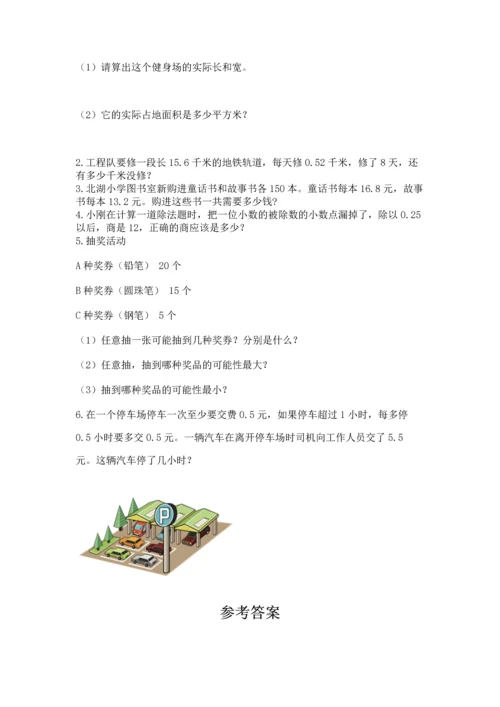 （1）请算出这个健身场的实际长和宽。

（2）它的实际占地面积是多少平方米？

2.工程队要修一段长 15.6 千米的地铁轨道，每天修 0.52 千米，修了 8 天，还有多少千米没修？
3.北湖小学图书室新购进童话书和故事书各 150 本。童话书每本 16.8 元，故事书每本 13.2 元。购进这些书一共需要多少钱？
4.小刚在计算一道除法题时，把一位小数的被除数的小数点漏掉了，除以 0.25 以后，商是 12，正确的商应该是多少？
5.抽奖活动

A 种奖券（铅笔） 20 个

B 种奖券（圆珠笔） 15 个

C 种奖券（钢笔） 5 个

（1）任意抽一张可能抽到几种奖券？分别是什么？

（2）任意抽，抽到哪种奖品的可能性最大？

（3）抽到哪种奖品的可能性最小？

6.在一个停车场停车一次至少要交费 0.5 元，如果停车超过 1 小时，每多停 0.5 小时要多交 0.5 元。一辆汽车在离开停车场时司机向工作人员交了 5.5 元。这辆汽车停了几小时？

P

参考答案